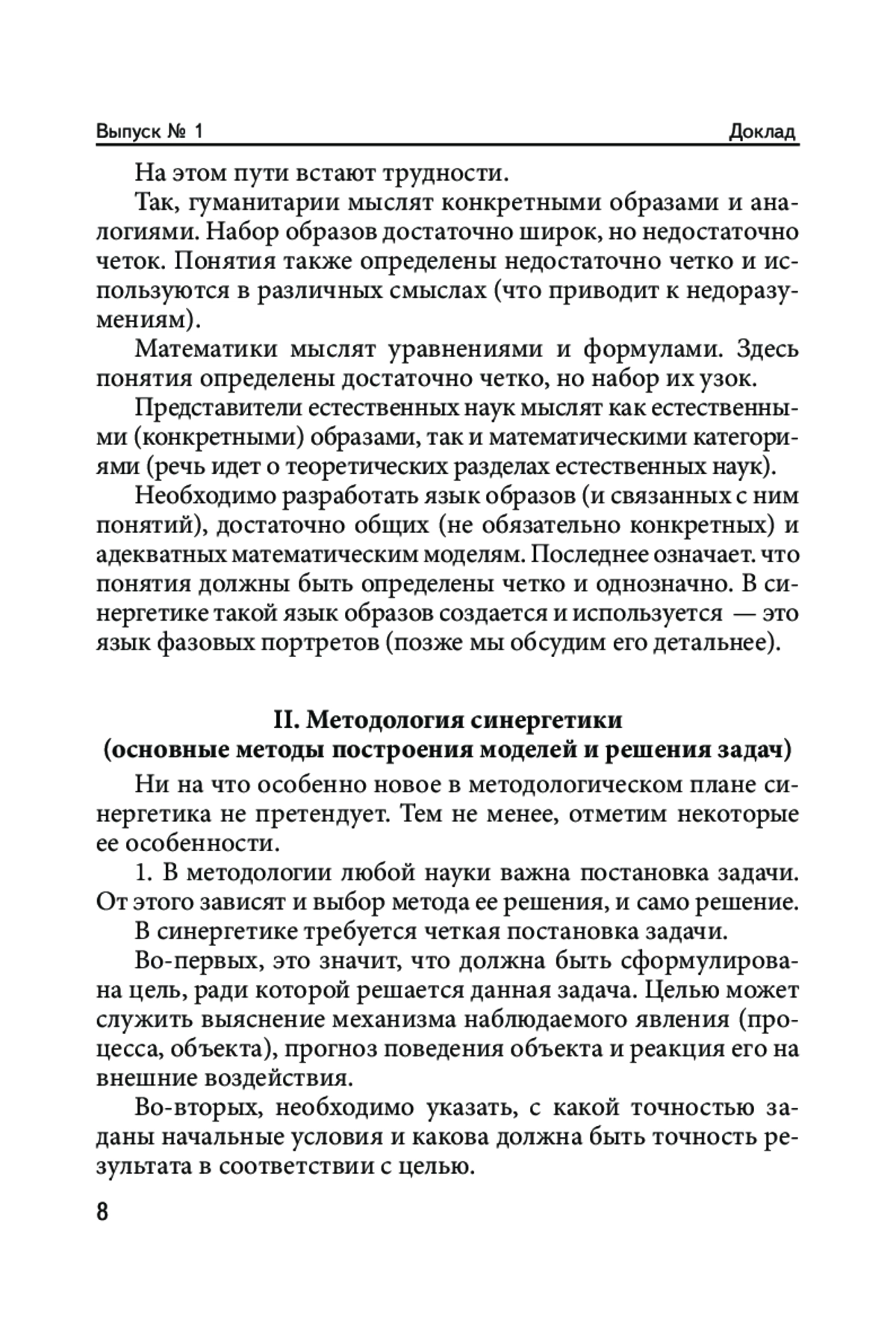 Выпуск № 1 Доклад

На этом пути встают трудности.

Так, гуманитарии мыслят конкретными образами и аналогиями. Набор образов достаточно широк, но недостаточно четок. Понятия также определены недостаточно четко и используются в различных смыслах (что приводит к недоразумениям).

Математики мыслят уравнениями и формулами. Здесь понятия определены достаточно четко, но набор их узок.

Представители естественных наук мыслят как естественными (конкретными) образами, так и математическими категориями (речь идет о теоретических разделах естественных наук).

Необходимо разработать язык образов (и связанных с ним понятий), достаточно общих (не обязательно конкретных) и адекватных математическим моделям. Последнее означает. что понятия должны быть определены четко и однозначно. В синергетике такой язык образов создается и используется — это язык фазовых портретов (позже мы обсудим его детальнее).

II. Методология синергетики
(основные методы построения моделей и решения задач)

Ни на что особенно новое в методологическом плане синергетика не претендует. Тем не менее, отметим некоторые ее особенности.

1. В методологии любой науки важна постановка задачи. От этого зависят и выбор метода ее решения, и само решение.

В синергетике требуется четкая постановка задачи.

Во-первых, это значит, что должна быть сформулирована цель, ради которой решается данная задача. Целью может служить выяснение механизма наблюдаемого явления (процесса, объекта), прогноз поведения объекта и реакция его на внешние воздействия.

Во-вторых, необходимо указать, с какой точностью заданы начальные условия и какова должна быть точность результата в соответствии с целью.

8